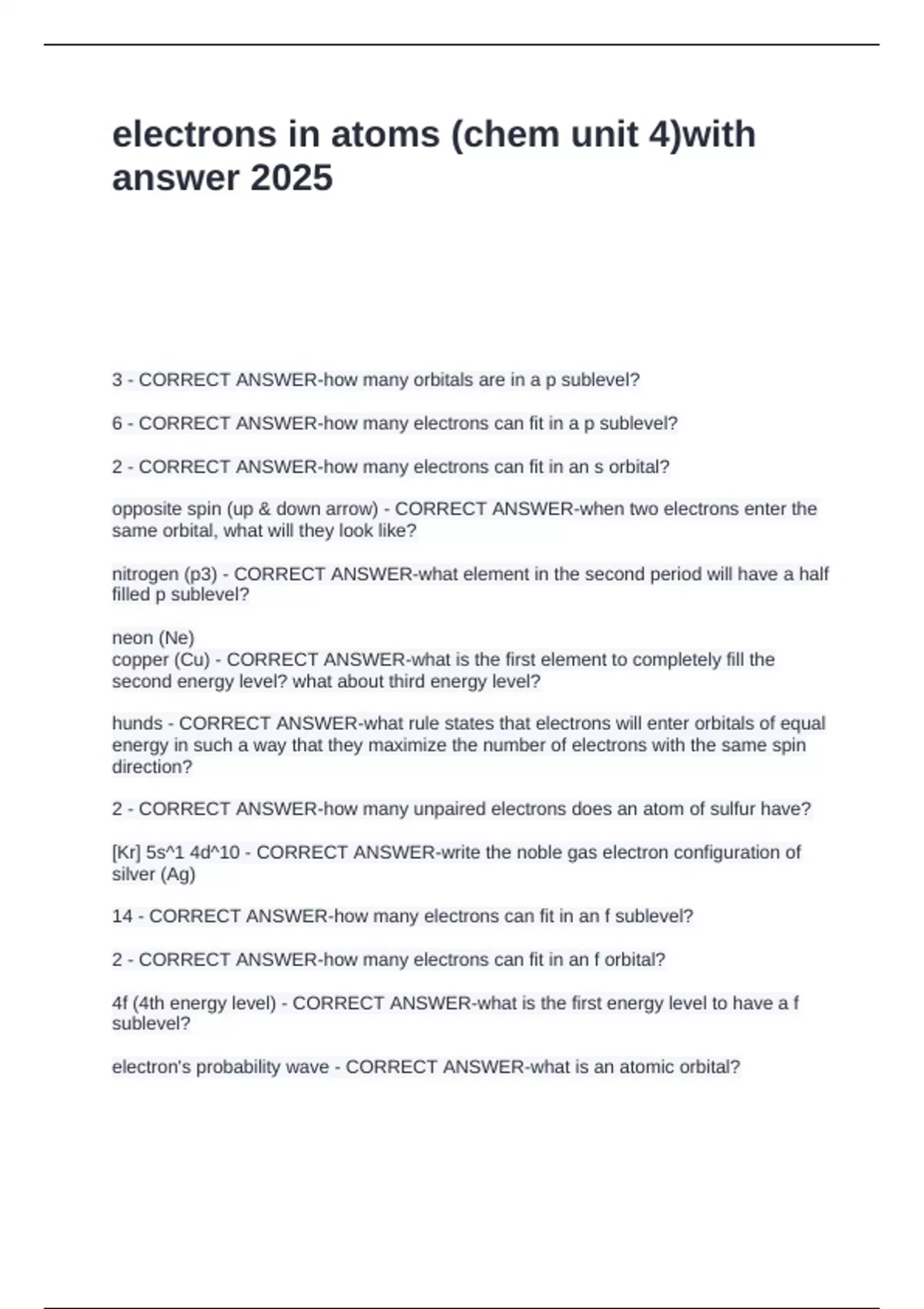 electrons in atoms (chem unit 4)with answer 2025

3 - CORRECT ANSWER-how many orbitals are in a p sublevel?

6 - CORRECT ANSWER-how many electrons can fit in a p sublevel?

2 - CORRECT ANSWER-how many electrons can fit in an s orbital?

opposite spin (up & down arrow) - CORRECT ANSWER-when two electrons enter the same orbital, what will they look like?

nitrogen (p3) - CORRECT ANSWER-what element in the second period will have a half filled p sublevel?

neon (Ne)
copper (Cu) - CORRECT ANSWER-what is the first element to completely fill the second energy level? what about third energy level?

hunds - CORRECT ANSWER-what rule states that electrons will enter orbitals of equal energy in such a way that they maximize the number of electrons with the same spin direction?

2 - CORRECT ANSWER-how many unpaired electrons does an atom of sulfur have?

[Kr] 5s^1 4d^10 - CORRECT ANSWER-write the noble gas electron configuration of silver (Ag)

14 - CORRECT ANSWER-how many electrons can fit in an f sublevel?

2 - CORRECT ANSWER-how many electrons can fit in an f orbital?

4f (4th energy level) - CORRECT ANSWER-what is the first energy level to have a f sublevel?

electron's probability wave - CORRECT ANSWER-what is an atomic orbital?